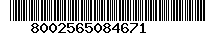 8002565084671